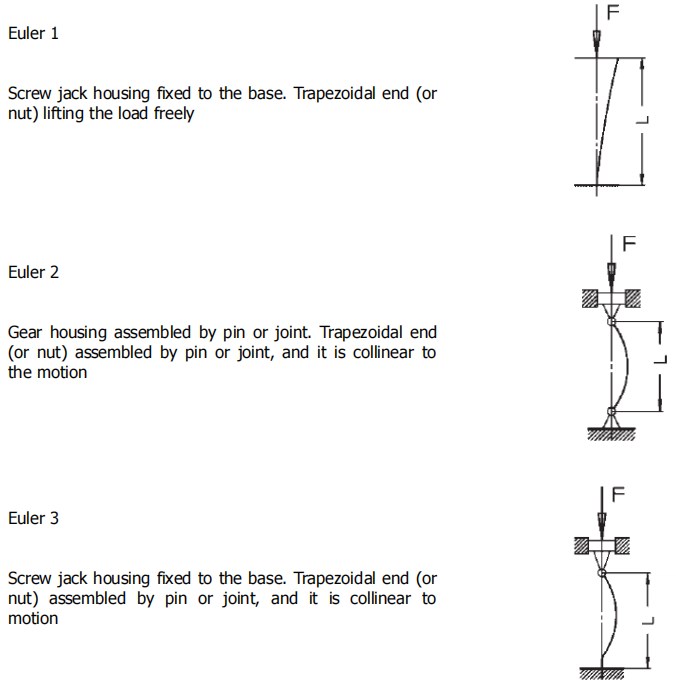 Euler 1

Screw jack housing fixed to the base. Trapezoidal end (or nut) lifting the load freely

F

L

Euler 2

Gear housing assembled by pin or joint. Trapezoidal end (or nut) assembled by pin or joint, and it is collinear to the motion

F

L

Euler 3

Screw jack housing fixed to the base. Trapezoidal end (or nut) assembled by pin or joint, and it is collinear to motion

F

L